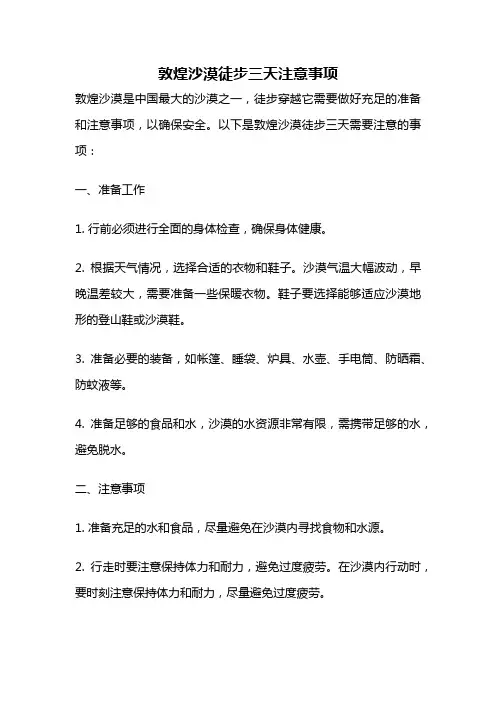 敦煌沙漠徒步三天注意事项

敦煌沙漠是中国最大的沙漠之一，徒步穿越它需要做好充足的准备和注意事项，以确保安全。以下是敦煌沙漠徒步三天需要注意的事项：

一、准备工作

1. 行前必须进行全面的身体检查，确保身体健康。

2. 根据天气情况，选择合适的衣物和鞋子。沙漠气温大幅波动，早晚温差较大，需要准备一些保暖衣物。鞋子要选择能够适应沙漠地形的登山鞋或沙漠鞋。

3. 准备必要的装备，如帐篷、睡袋、炉具、水壶、手电筒、防晒霜、防蚊液等。

4. 准备足够的食品和水，沙漠的水资源非常有限，需携带足够的水，避免脱水。

二、注意事项

1. 准备充足的水和食品，尽量避免在沙漠内寻找食物和水源。

2. 行走时要注意保持体力和耐力，避免过度疲劳。在沙漠内行动时，要时刻注意保持体力和耐力，尽量避免过度疲劳。